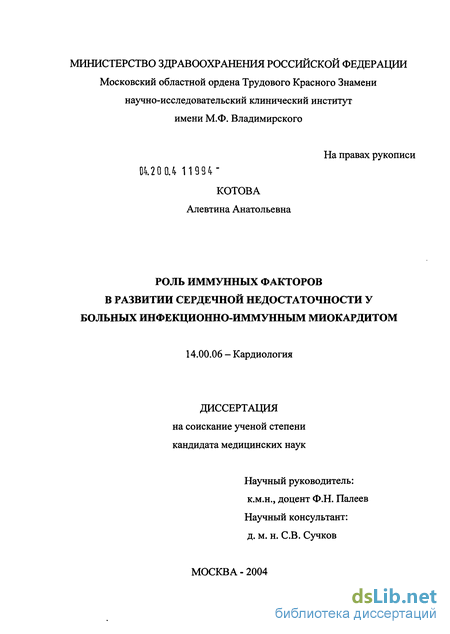 МИНИСТЕРСТВО ЗДРАВООХРАНЕНИЯ РОССИЙСКОЙ ФЕДЕРАЦИИ
Московский областной ордена Трудового Красного Знамени
научно-исследовательский клинический институт
имени М.Ф. Владимирского

На правах рукописи

04.200.4 11994 -

КОТОВА
Алевтина Анатольевна

РОЛЬ ИММУННЫХ ФАКТОРОВ
В РАЗВИТИИ СЕРДЕЧНОЙ НЕДОСТАТОЧНОСТИ У
БОЛЬНЫХ ИНФЕКЦИОННО-ИММУННЫМ МИОКАРДИТОМ

14.00.06 – Кардиология

ДИССЕРТАЦИЯ
на соискание ученой степени
кандидата медицинских наук

Научный руководитель:
к.м.н., доцент Ф.Н. Палеев
Научный консультант:
д. м. н. С.В. Сучков

МОСКВА - 2004

dsLib.net
библиотека диссертаций